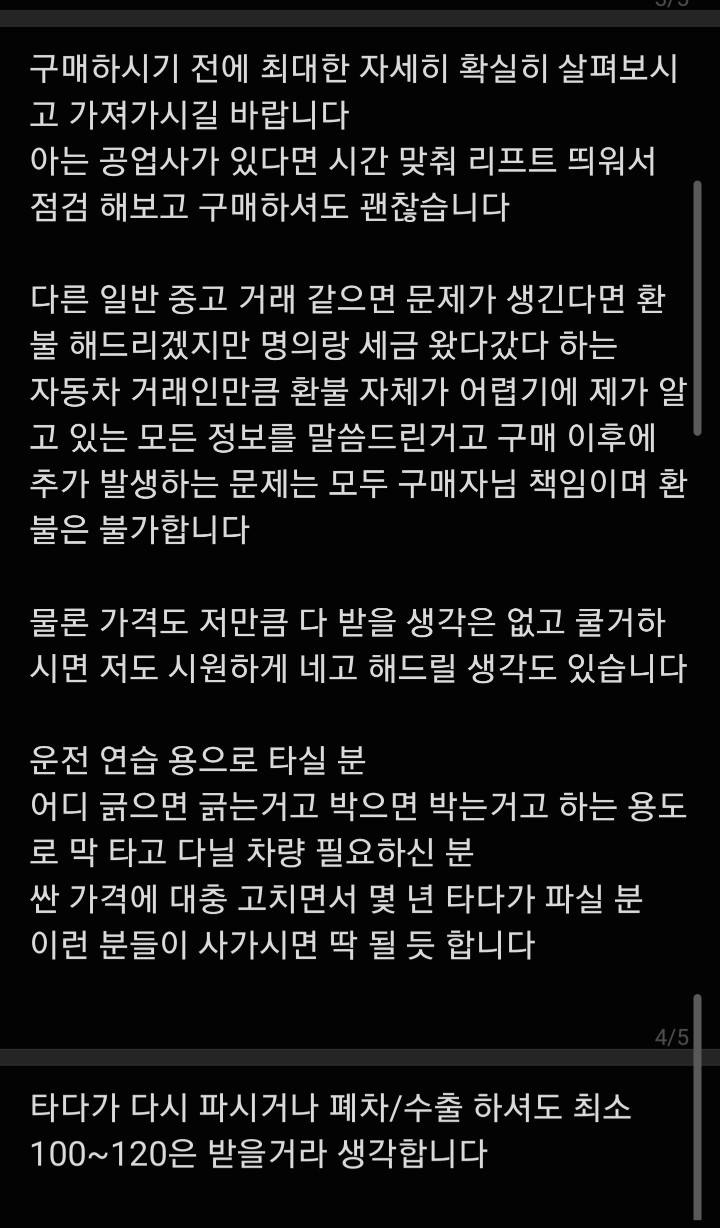 구매하시기 전에 최대한 자세히 확실히 살펴보시고 가져가시길 바랍니다
아는 공업사가 있다면 시간 맞춰 리프트 띄워서 점검 해보고 구매하셔도 괜찮습니다

다른 일반 중고 거래 같으면 문제가 생긴다면 환불 해드리겠지만 명의랑 세금 왔다갔다 하는 자동차 거래인만큼 환불 자체가 어렵기에 제가 알고 있는 모든 정보를 말씀드린거고 구매 이후에 추가 발생하는 문제는 모두 구매자님 책임이며 환불은 불가합니다

물론 가격도 저만큼 다 받을 생각은 없고 쿨거하시면 저도 시원하게 네고 해드릴 생각도 있습니다

운전 연습 용으로 타실 분
어디 긁으면 긁는거고 박으면 박는거고 하는 용도로 막 타고 다닐 차량 필요하신 분
싼 가격에 대충 고치면서 몇 년 타다가 파실 분
이런 분들이 사가시면 딱 될 듯 합니다

4/5

타다가 다시 파시거나 폐차/수출 하셔도 최소 100~120은 받을거라 생각합니다